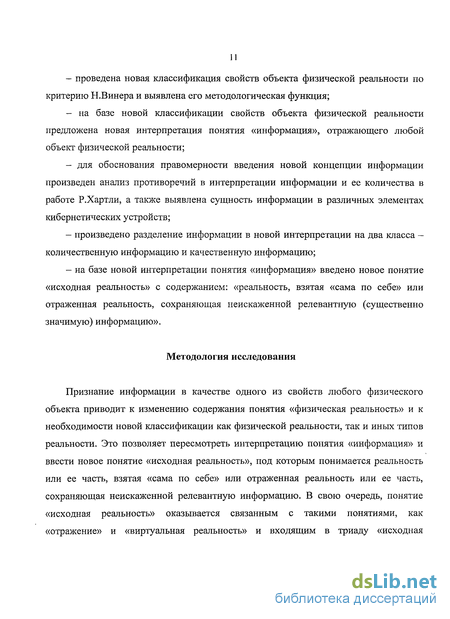 11

– проведена новая классификация свойств объекта физической реальности по критерию Н.Винера и выявлена его методологическая функция;

– на базе новой классификации свойств объекта физической реальности предложена новая интерпретация понятия «информация», отражающего любой объект физической реальности;

– для обоснования правомерности введения новой концепции информации произведен анализ противоречий в интерпретации информации и ее количества в работе Р.Хартли, а также выявлена сущность информации в различных элементах кибернетических устройств;

– произведено разделение информации в новой интерпретации на два класса – количественную информацию и качественную информацию;

– на базе новой интерпретации понятия «информация» введено новое понятие «исходная реальность» с содержанием: «реальность, взятая «сама по себе» или отраженная реальность, сохраняющая неискаженной релевантную (существенно значимую) информацию».

Методология исследования

Признание информации в качестве одного из свойств любого физического объекта приводит к изменению содержания понятия «физическая реальность» и к необходимости новой классификации как физической реальности, так и иных типов реальности. Это позволяет пересмотреть интерпретацию понятия «информация» и ввести новое понятие «исходная реальность», под которым понимается реальность или ее часть, взятая «сама по себе» или отраженная реальность или ее часть, сохраняющая неискаженной релевантную информацию. В свою очередь, понятие «исходная реальность» оказывается связанным с такими понятиями, как «отражение» и «виртуальная реальность» и входящим в триаду «исходная

dsLib.net
библиотека диссертаций